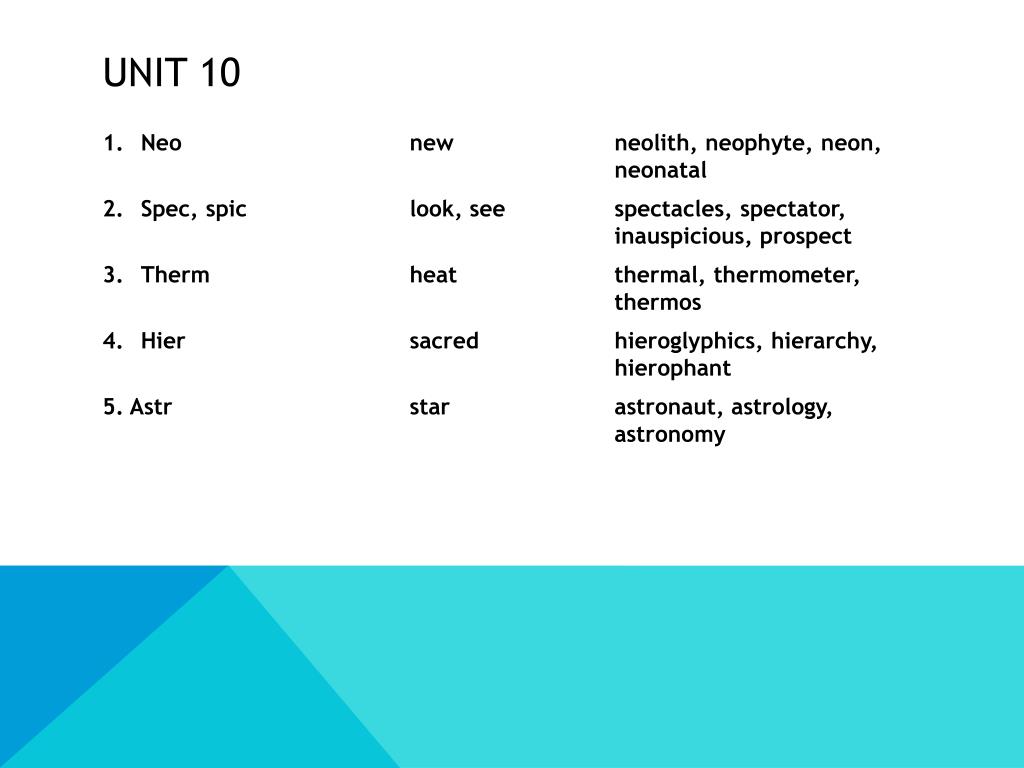 UNIT 10

| | | |
|---|---|---|
| 1. Neo | new | neolith, neophyte, neon, neonatal |
| 2. Spec, spic | look, see | spectacles, spectator, inauspicious, prospect |
| 3. Therm | heat | thermal, thermometer, thermos |
| 4. Hier | sacred | hieroglyphics, hierarchy, hierophant |
| 5. Astr | star | astronaut, astrology, astronomy |